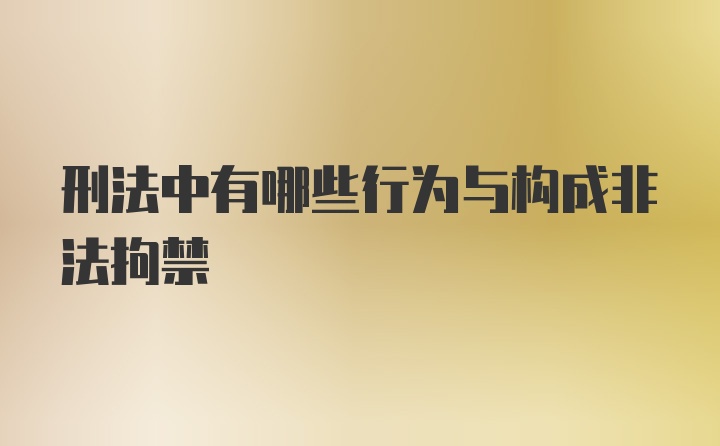 刑法中有哪些行为与构成非法拘禁